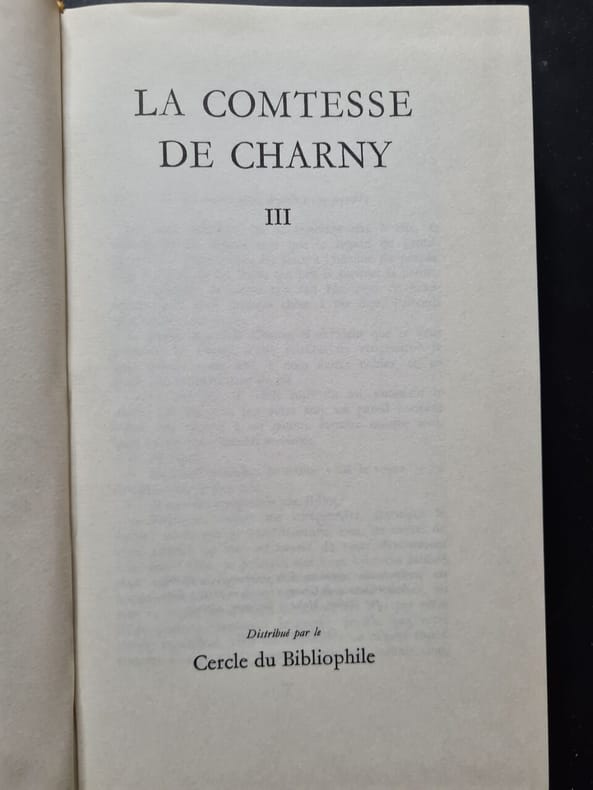 LA COMTESSE
DE CHARNY

III

Distribué par le
Cercle du Bibliophile